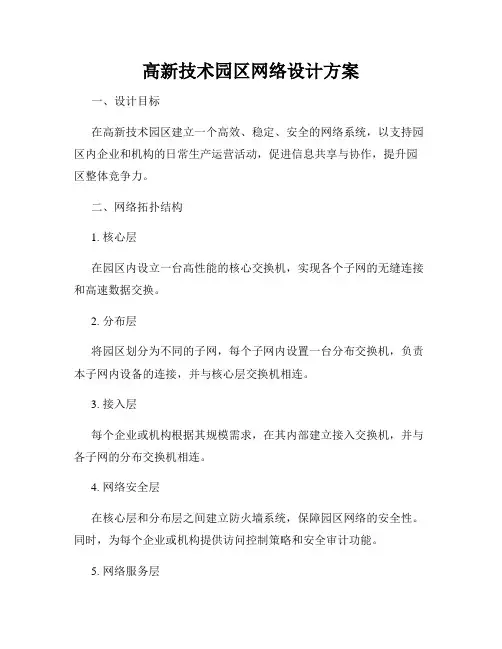 高新技术园区网络设计方案

一、设计目标

在高新技术园区建立一个高效、稳定、安全的网络系统，以支持园区内企业和机构的日常生产运营活动，促进信息共享与协作，提升园区整体竞争力。

二、网络拓扑结构

1. 核心层

在园区内设立一台高性能的核心交换机，实现各个子网的无缝连接和高速数据交换。

2. 分布层

将园区划分为不同的子网，每个子网内设置一台分布交换机，负责本子网内设备的连接，并与核心层交换机相连。

3. 接入层

每个企业或机构根据其规模需求，在其内部建立接入交换机，并与各子网的分布交换机相连。

4. 网络安全层

在核心层和分布层之间建立防火墙系统，保障园区网络的安全性。同时，为每个企业或机构提供访问控制策略和安全审计功能。

5. 网络服务层